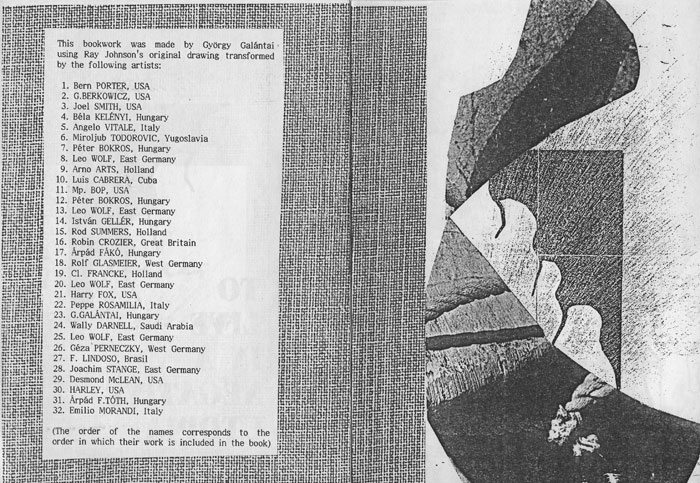 This bookwork was made by György Galántai using Ray Johnson's original drawing transformed by the following artists:

1. Bern PORTER, USA
2. G.BERKOWICZ, USA
3. Joel SMITH, USA
4. Béla KELÉNYI, Hungary
5. Angelo VITALE, Italy
6. Miroljub TODOROVIC, Yugoslavia
7. Péter BOKROS, Hungary
8. Leo WOLF, East Germany
9. Arno ARTS, Holland
10. Luis CABRERA, Cuba
11. Mp. BOP, USA
12. Péter BOKROS, Hungary
13. Leo WOLF, East Germany
14. István GELLÉR, Hungary
15. Rod SUMMERS, Holland
16. Robin CROZIER, Great Britain
17. Árpád FÁKÓ, Hungary
18. Rolf GLASMEIER, West Germany
19. Cl. FRANCKE, Holland
20. Leo WOLF, East Germany
21. Harry FOX, USA
22. Peppe ROSAMILIA, Italy
23. G.GALÁNTAI, Hungary
24. Wally DARNELL, Saudi Arabia
25. Leo WOLF, East Germany
26. Géza PERNECZKY, West Germany
27. F. LINDOSO, Brasil
28. Joachim STANGE, East Germany
29. Desmond McLEAN, USA
30. HARLEY, USA
31. Árpád F.TÓTH, Hungary
32. Emilio MORANDI, Italy

(The order of the names corresponds to the order in which their work is included in the book)